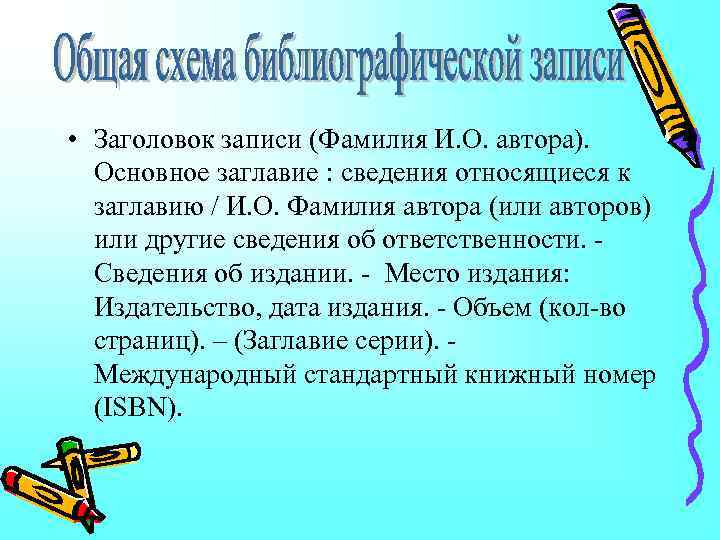 Общая схема библиографической записи

• Заголовок записи (Фамилия И.О. автора). Основное заглавие : сведения относящиеся к заглавию / И.О. Фамилия автора (или авторов) или другие сведения об ответственности. - Сведения об издании. - Место издания: Издательство, дата издания. - Объем (кол-во страниц). – (Заглавие серии). - Международный стандартный книжный номер (ISBN).